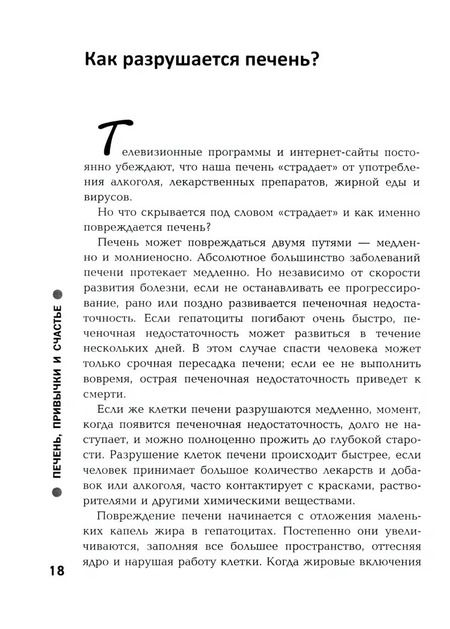 Как разрушается печень?

Телевизионные программы и интернет-сайты постоянно убеждают, что наша печень «страдает» от употребления алкоголя, лекарственных препаратов, жирной еды и вирусов.

Но что скрывается под словом «страдает» и как именно повреждается печень?

Печень может повреждаться двумя путями — медленно и молниеносно. Абсолютное большинство заболеваний печени протекает медленно. Но независимо от скорости развития болезни, если не останавливать ее прогрессирование, рано или поздно развивается печеночная недостаточность. Если гепатоциты погибают очень быстро, печеночная недостаточность может развиться в течение нескольких дней. В этом случае спасти человека может только срочная пересадка печени; если ее не выполнить вовремя, острая печеночная недостаточность приведет к смерти.

Если же клетки печени разрушаются медленно, момент, когда появится печеночная недостаточность, долго не наступает, и можно полноценно прожить до глубокой старости. Разрушение клеток печени происходит быстрее, если человек принимает большое количество лекарств и добавок или алкоголя, часто контактирует с красками, растворителями и другими химическими веществами.

Повреждение печени начинается с отложения маленьких капель жира в гепатоцитах. Постепенно они увеличиваются, заполняя все большее пространство, оттесняя ядро и нарушая работу клетки. Когда жировые включения

ПЕЧЕНЬ, ПРИВЫЧКИ И СЧАСТЬЕ

18